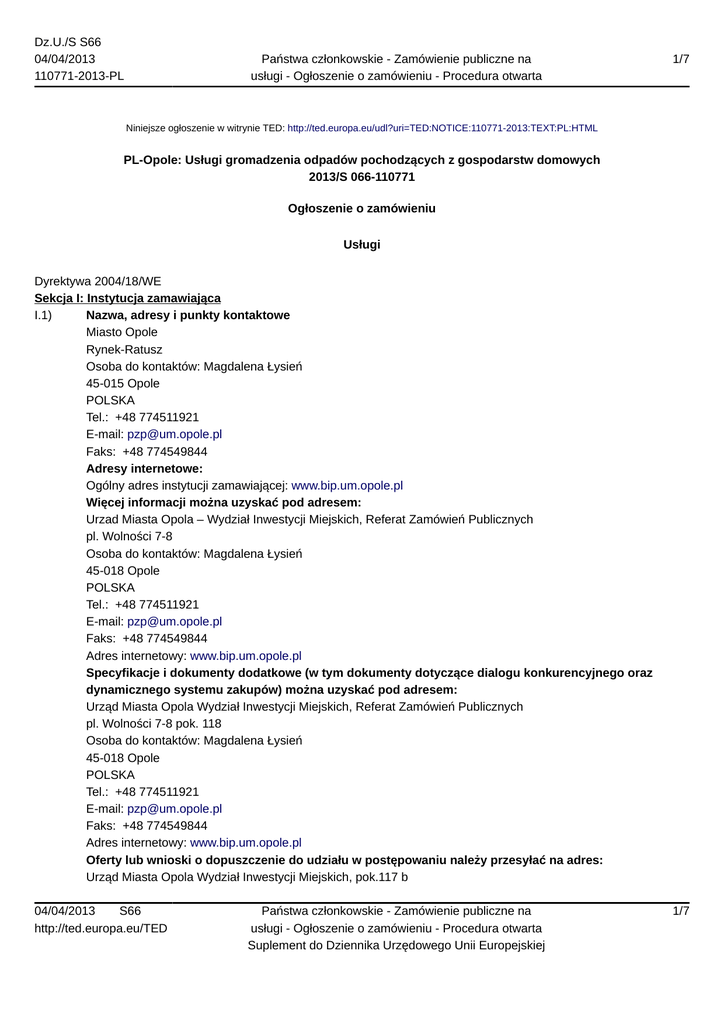 Dz.U./S S66
04/04/2013
110771-2013-PL

Państwa członkowskie - Zamówienie publiczne na usługi - Ogłoszenie o zamówieniu - Procedura otwarta

1/7

Niniejsze ogłoszenie w witrynie TED: http://ted.europa.eu/udl?uri=TED:NOTICE:110771-2013:TEXT:PL:HTML

PL-Opole: Usługi gromadzenia odpadów pochodzących z gospodarstw domowych
2013/S 066-110771

Ogłoszenie o zamówieniu

Usługi

Dyrektywa 2004/18/WE
Sekcja I: Instytucja zamawiająca
I.1) Nazwa, adresy i punkty kontaktowe
Miasto Opole
Rynek-Ratusz
Osoba do kontaktów: Magdalena Łysień
45-015 Opole
POLSKA
Tel.: +48 774511921
E-mail: pzp@um.opole.pl
Faks: +48 774549844
Adresy internetowe:
Ogólny adres instytucji zamawiającej: www.bip.um.opole.pl
Więcej informacji można uzyskać pod adresem:
Urzad Miasta Opola – Wydział Inwestycji Miejskich, Referat Zamówień Publicznych
pl. Wolności 7-8
Osoba do kontaktów: Magdalena Łysień
45-018 Opole
POLSKA
Tel.: +48 774511921
E-mail: pzp@um.opole.pl
Faks: +48 774549844
Adres internetowy: www.bip.um.opole.pl
Specyfikacje i dokumenty dodatkowe (w tym dokumenty dotyczące dialogu konkurencyjnego oraz dynamicznego systemu zakupów) można uzyskać pod adresem:
Urząd Miasta Opola Wydział Inwestycji Miejskich, Referat Zamówień Publicznych
pl. Wolności 7-8 pok. 118
Osoba do kontaktów: Magdalena Łysień
45-018 Opole
POLSKA
Tel.: +48 774511921
E-mail: pzp@um.opole.pl
Faks: +48 774549844
Adres internetowy: www.bip.um.opole.pl
Oferty lub wnioski o dopuszczenie do udziału w postępowaniu należy przesyłać na adres:
Urząd Miasta Opola Wydział Inwestycji Miejskich, pok.117 b

04/04/2013 S66
http://ted.europa.eu/TED

Państwa członkowskie - Zamówienie publiczne na usługi - Ogłoszenie o zamówieniu - Procedura otwarta
Suplement do Dziennika Urzędowego Unii Europejskiej

1/7